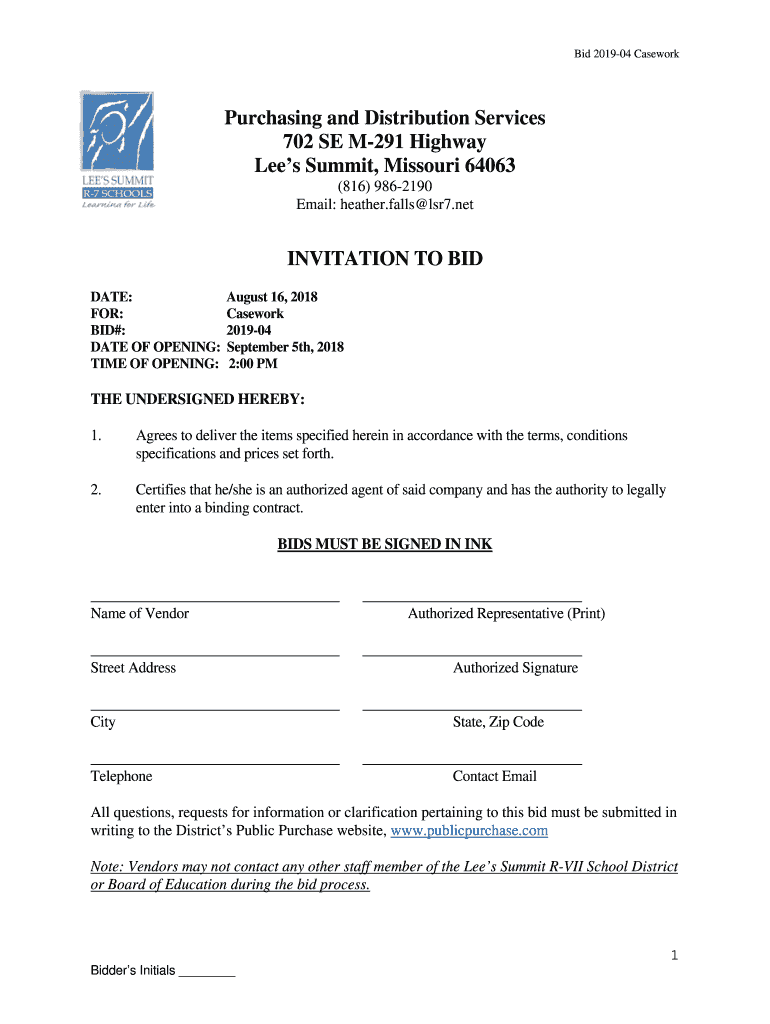 Bid 2019-04 Casework

LEE'S SUMMIT
R-7 SCHOOLS
Learning for Life

Purchasing and Distribution Services
702 SE M-291 Highway
Lee's Summit, Missouri 64063
(816) 986-2190
Email: heather.falls@lsr7.net

INVITATION TO BID

DATE: August 16, 2018
FOR: Casework
BID#: 2019-04
DATE OF OPENING: September 5th, 2018
TIME OF OPENING: 2:00 PM

THE UNDERSIGNED HEREBY:

1. Agrees to deliver the items specified herein in accordance with the terms, conditions specifications and prices set forth.

2. Certifies that he/she is an authorized agent of said company and has the authority to legally enter into a binding contract.

BIDS MUST BE SIGNED IN INK

Name of Vendor Authorized Representative (Print)

Street Address Authorized Signature

City State, Zip Code

Telephone Contact Email

All questions, requests for information or clarification pertaining to this bid must be submitted in writing to the District's Public Purchase website, www.publicpurchase.com

Note: Vendors may not contact any other staff member of the Lee's Summit R-VII School District or Board of Education during the bid process.

1

Bidder's Initials ________